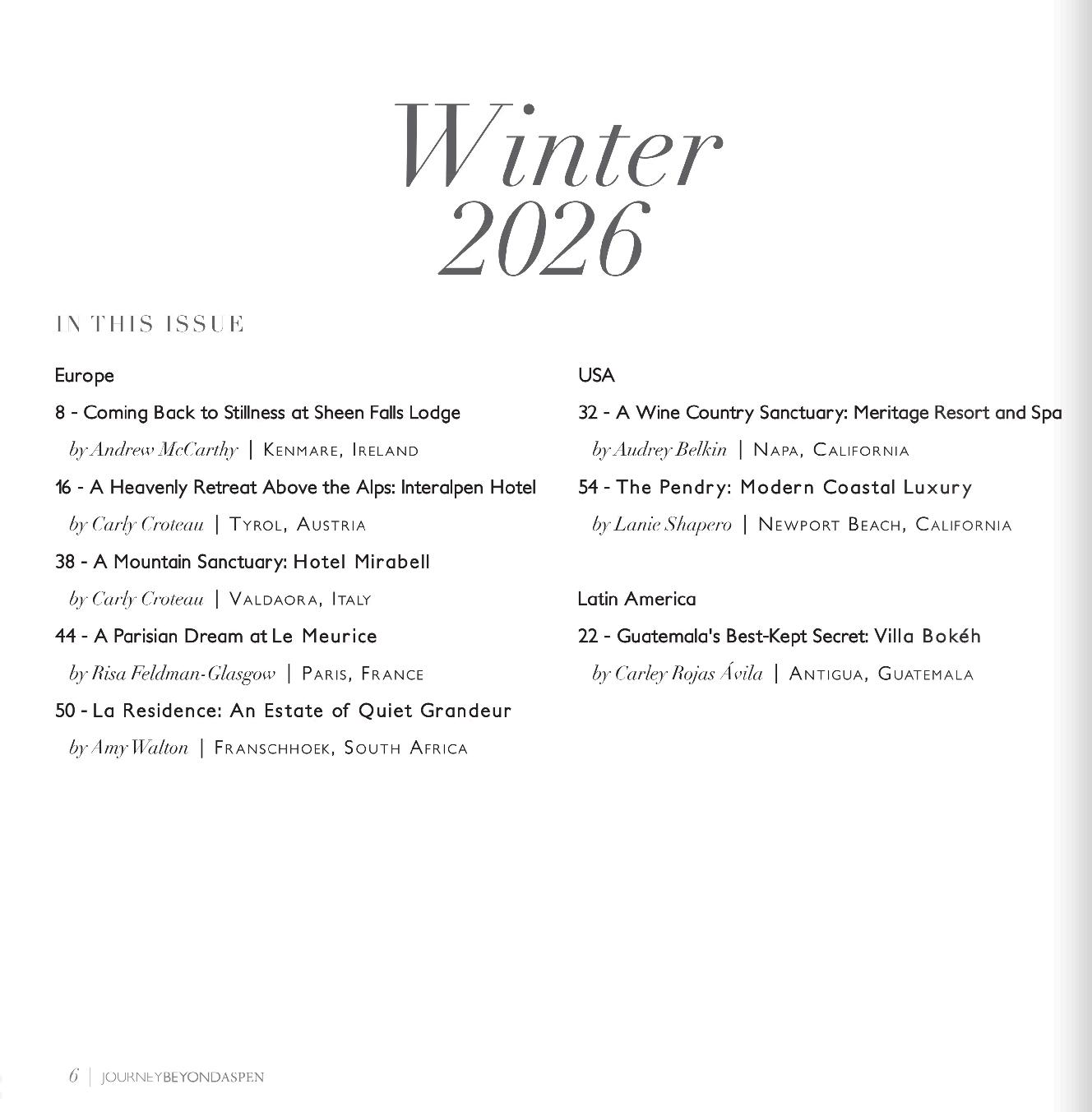 Winter 2026

IN THIS ISSUE

Europe

8 - Coming Back to Stillness at Sheen Falls Lodge

by Andrew McCarthy | Kenmare, Ireland

16 - A Heavenly Retreat Above the Alps: Interalpen Hotel

by Carly Croteau | Tyrol, Austria

38 - A Mountain Sanctuary: Hotel Mirabell

by Carly Croteau | Valdaora, Italy

44 - A Parisian Dream at Le Meurice

by Risa Feldman-Glasgow | Paris, France

50 - La Residence: An Estate of Quiet Grandeur

by Amy Walton | Franschhoek, South Africa

USA

32 - A Wine Country Sanctuary: Meritage Resort and Spa

by Audrey Belkin | Napa, California

54 - The Pendry: Modern Coastal Luxury

by Lanie Shapero | Newport Beach, California

Latin America

22 - Guatemala's Best-Kept Secret: Villa Bokéh

by Carley Rojas Ávila | Antigua, Guatemala

6 | JOURNEYBEYONDASPEN